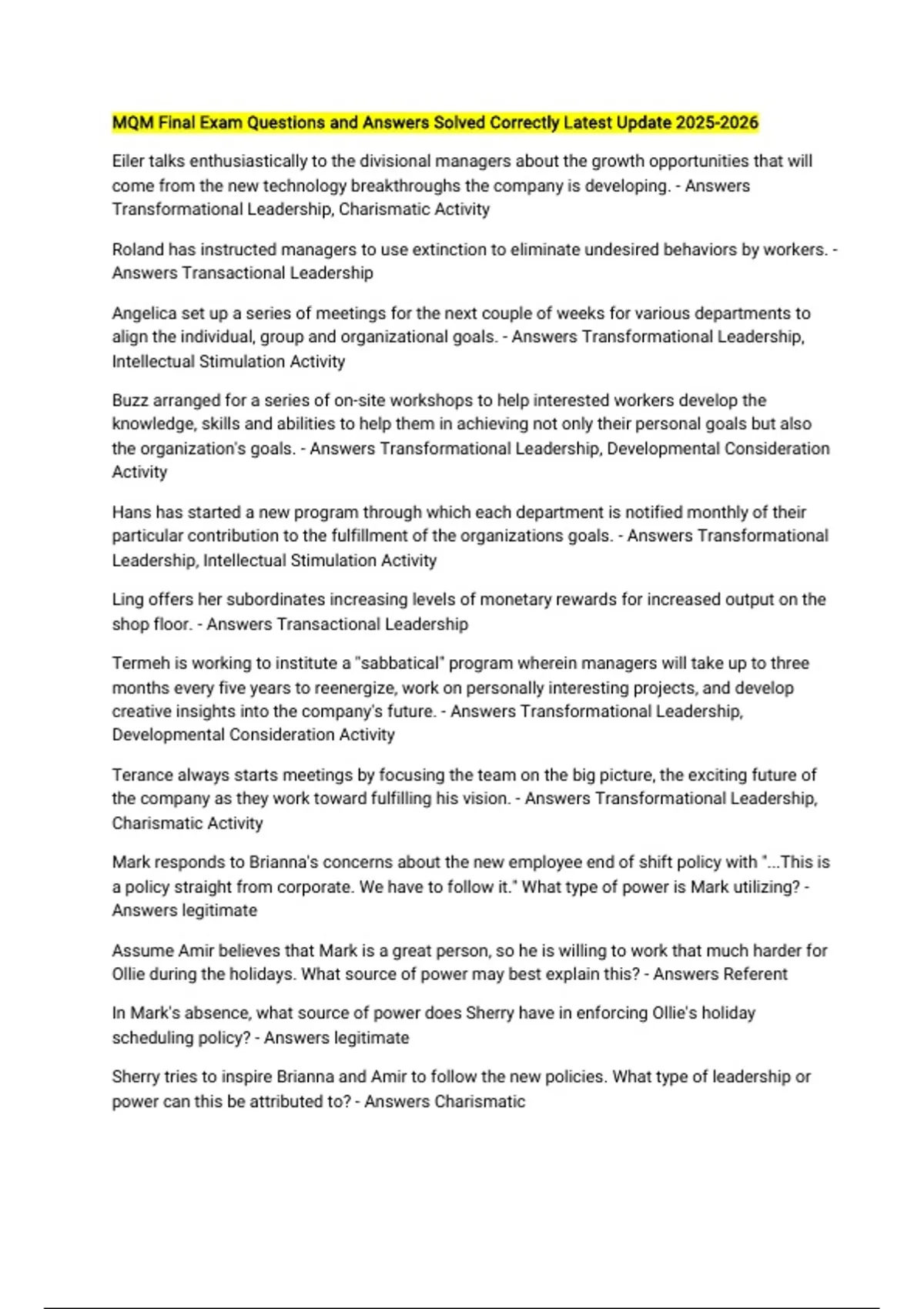 MQM Final Exam Questions and Answers Solved Correctly Latest Update 2025-2026

Eiler talks enthusiastically to the divisional managers about the growth opportunities that will come from the new technology breakthroughs the company is developing. - Answers Transformational Leadership, Charismatic Activity

Roland has instructed managers to use extinction to eliminate undesired behaviors by workers. - Answers Transactional Leadership

Angelica set up a series of meetings for the next couple of weeks for various departments to align the individual, group and organizational goals. - Answers Transformational Leadership, Intellectual Stimulation Activity

Buzz arranged for a series of on-site workshops to help interested workers develop the knowledge, skills and abilities to help them in achieving not only their personal goals but also the organization's goals. - Answers Transformational Leadership, Developmental Consideration Activity

Hans has started a new program through which each department is notified monthly of their particular contribution to the fulfillment of the organizations goals. - Answers Transformational Leadership, Intellectual Stimulation Activity

Ling offers her subordinates increasing levels of monetary rewards for increased output on the shop floor. - Answers Transactional Leadership

Termeh is working to institute a "sabbatical" program wherein managers will take up to three months every five years to reenergize, work on personally interesting projects, and develop creative insights into the company's future. - Answers Transformational Leadership, Developmental Consideration Activity

Terance always starts meetings by focusing the team on the big picture, the exciting future of the company as they work toward fulfilling his vision. - Answers Transformational Leadership, Charismatic Activity

Mark responds to Brianna's concerns about the new employee end of shift policy with "...This is a policy straight from corporate. We have to follow it." What type of power is Mark utilizing? - Answers legitimate

Assume Amir believes that Mark is a great person, so he is willing to work that much harder for Ollie during the holidays. What source of power may best explain this? - Answers Referent

In Mark's absence, what source of power does Sherry have in enforcing Ollie's holiday scheduling policy? - Answers legitimate

Sherry tries to inspire Brianna and Amir to follow the new policies. What type of leadership or power can this be attributed to? - Answers Charismatic